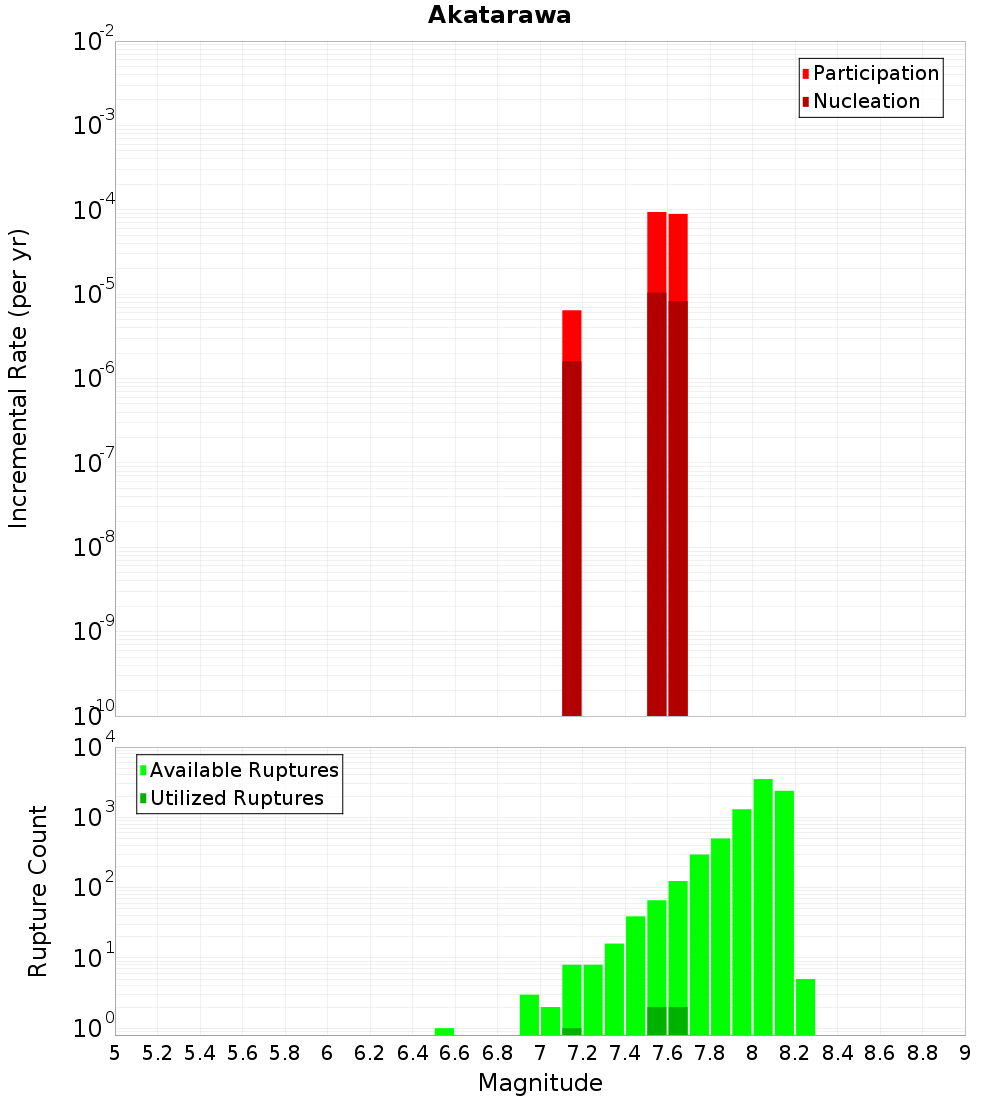 Akatarawa

Participation
Nucleation

Incremental Rate (per yr)

$10^{-2}$
$10^{-3}$
$10^{-4}$
$10^{-5}$
$10^{-6}$
$10^{-7}$
$10^{-8}$
$10^{-9}$
$10^{-10}$

Available Ruptures
Utilized Ruptures

Rupture Count

$10^{4}$
$10^{3}$
$10^{2}$
$10^{1}$
$10^{0}$

5 5.2 5.4 5.6 5.8 6 6.2 6.4 6.6 6.8 7 7.2 7.4 7.6 7.8 8 8.2 8.4 8.6 8.8 9

Magnitude